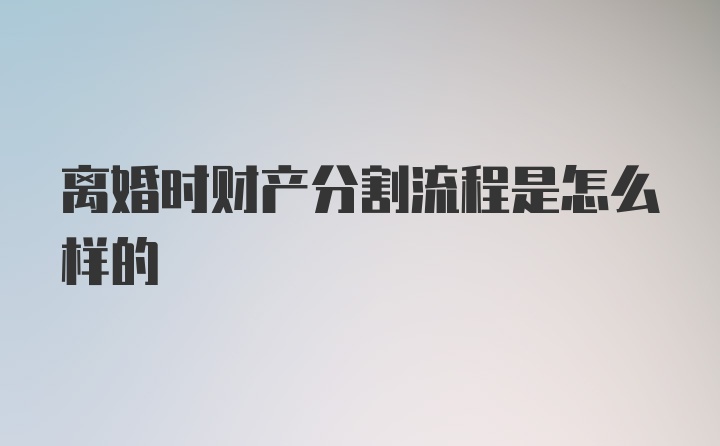 离婚时财产分割流程是怎么样的